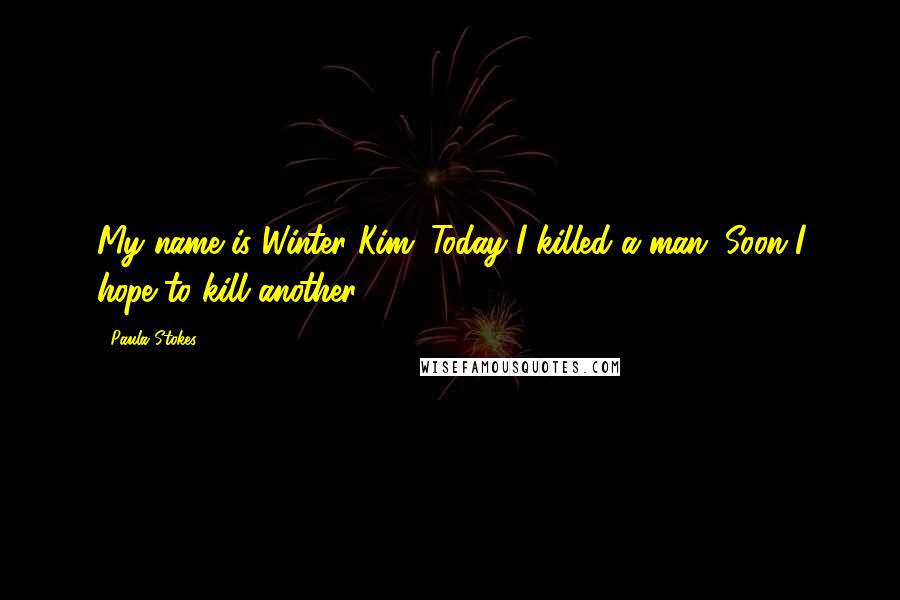 My name is Winter Kim. Today I killed a man. Soon I hope to kill another.

- Paula Stokes

WISEFAMOUSQUOTES.COM